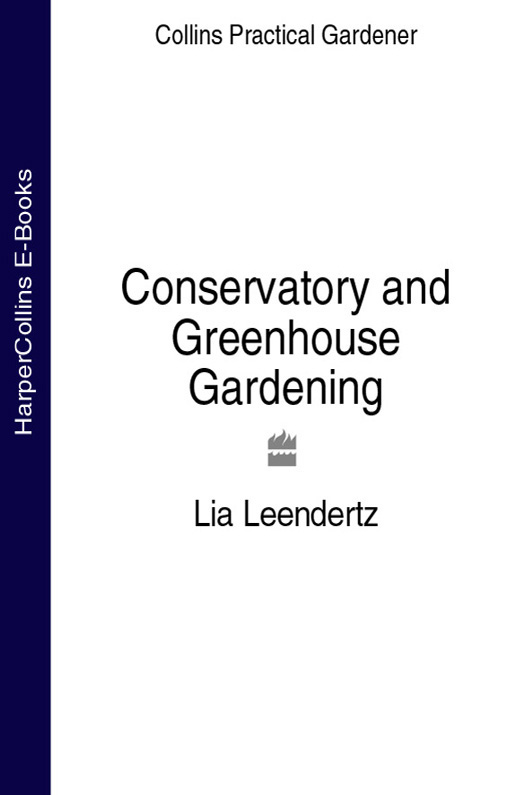 HarperCollins E-Books

Collins Practical Gardener

Conservatory and Greenhouse Gardening

Lia Leendertz